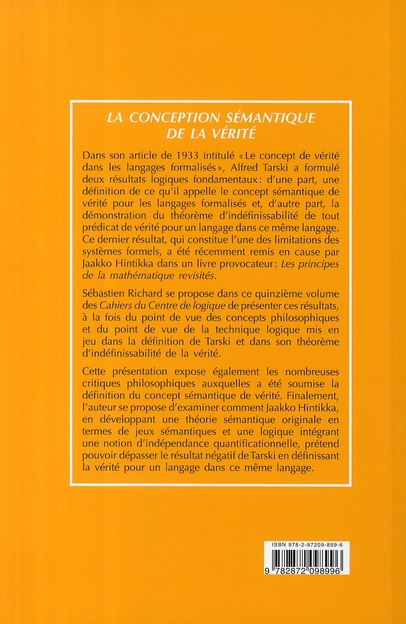 LA CONCEPTION SÉMANTIQUE DE LA VÉRITÉ

Dans son article de 1933 intitulé « Le concept de vérité dans les langages formalisés », Alfred Tarski a formulé deux résultats logiques fondamentaux : d'une part, une définition de ce qu'il appelle le concept sémantique de vérité pour les langages formalisés et, d'autre part, la démonstration du théorème d'indéfinissabilité de tout prédicat de vérité pour un langage dans ce même langage. Ce dernier résultat, qui constitue l'une des limitations des systèmes formels, a été récemment remis en cause par Jaakko Hintikka dans un livre provocateur : Les principes de la mathématique revisités.

Sébastien Richard se propose dans ce quinzième volume des Cahiers du Centre de logique de présenter ces résultats, à la fois du point de vue des concepts philosophiques et du point de vue de la technique logique mis en jeu dans la définition de Tarski et dans son théorème d'indéfinissabilité de la vérité.

Cette présentation expose également les nombreuses critiques philosophiques auxquelles a été soumise la définition du concept sémantique de vérité. Finalement, l'auteur se propose d'examiner comment Jaakko Hintikka, en développant une théorie sémantique originale en termes de jeux sémantiques et une logique intégrant une notion d'indépendance quantificationnelle, prétend pouvoir dépasser le résultat négatif de Tarski en définissant la vérité pour un langage dans ce même langage.

ISBN 978-2-87209-899-6

9 782872 098996